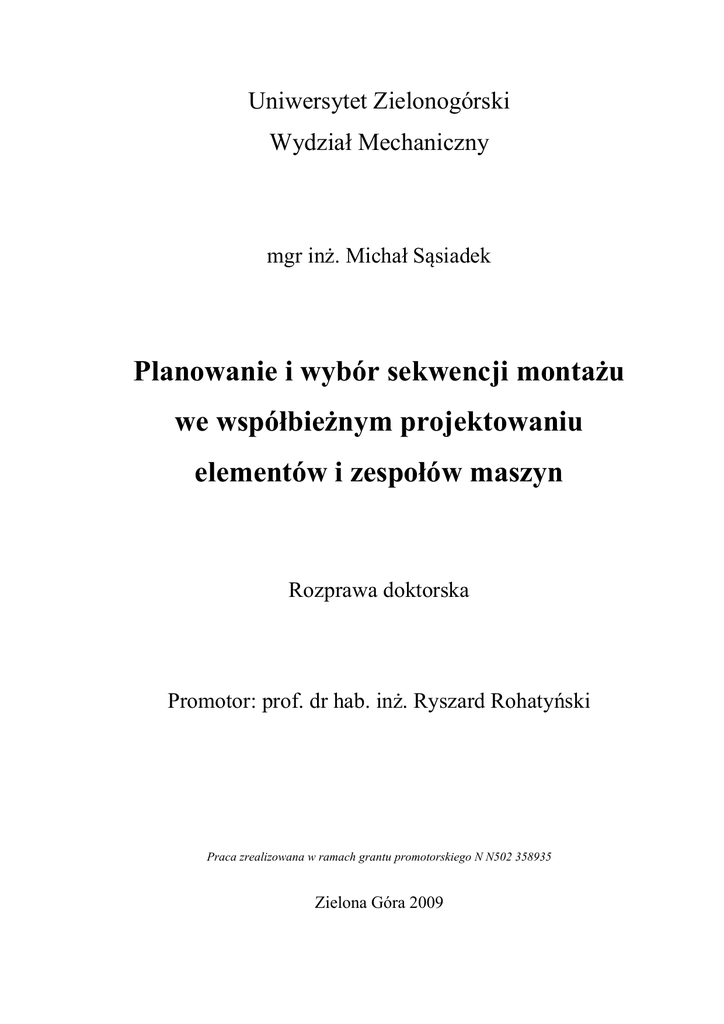 Uniwersytet Zielonogórski
Wydział Mechaniczny

mgr inż. Michał Sąsiadek

Planowanie i wybór sekwencji montażu we współbieżnym projektowaniu elementów i zespołów maszyn

Rozprawa doktorska

Promotor: prof. dr hab. inż. Ryszard Rohatyński

Praca zrealizowana w ramach grantu promotorskiego N N502 358935

Zielona Góra 2009